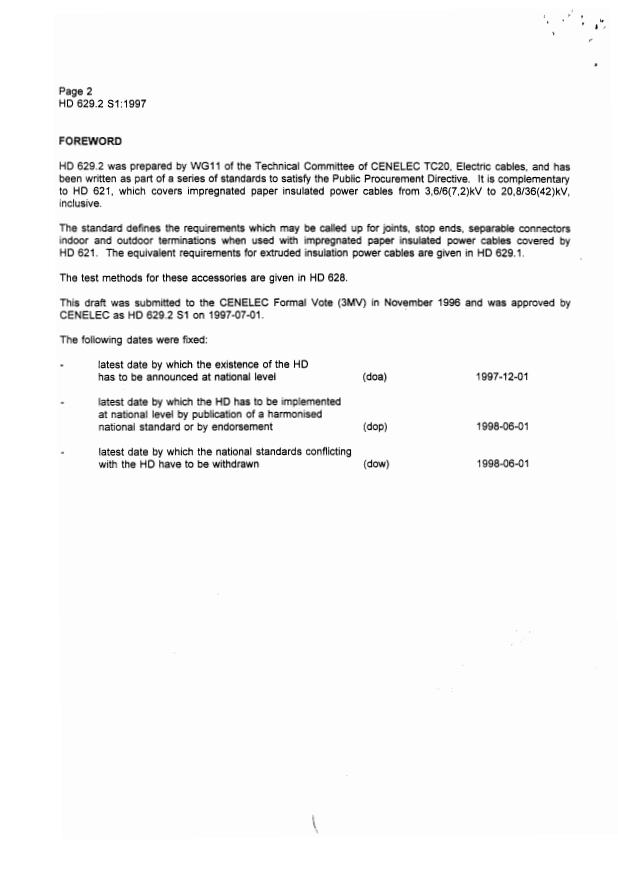 Page 2
HD 629.2 S1:1997

FOREWORD

HD 629.2 was prepared by WG11 of the Technical Committee of CENELEC TC20, Electric cables, and has been written as part of a series of standards to satisfy the Public Procurement Directive. It is complementary to HD 621, which covers impregnated paper insulated power cables from 3,6/6(7,2)kV to 20,8/36(42)kV, inclusive.

The standard defines the requirements which may be called up for joints, stop ends, separable connectors indoor and outdoor terminations when used with impregnated paper insulated power cables covered by HD 621. The equivalent requirements for extruded insulation power cables are given in HD 629.1.

The test methods for these accessories are given in HD 628.

This draft was submitted to the CENELEC Formal Vote (3MV) in November 1996 and was approved by CENELEC as HD 629.2 S1 on 1997-07-01.

The following dates were fixed:

- latest date by which the existence of the HD has to be announced at national level (doa) 1997-12-01

- latest date by which the HD has to be implemented at national level by publication of a harmonised national standard or by endorsement (dop) 1998-06-01

- latest date by which the national standards conflicting with the HD have to be withdrawn (dow) 1998-06-01